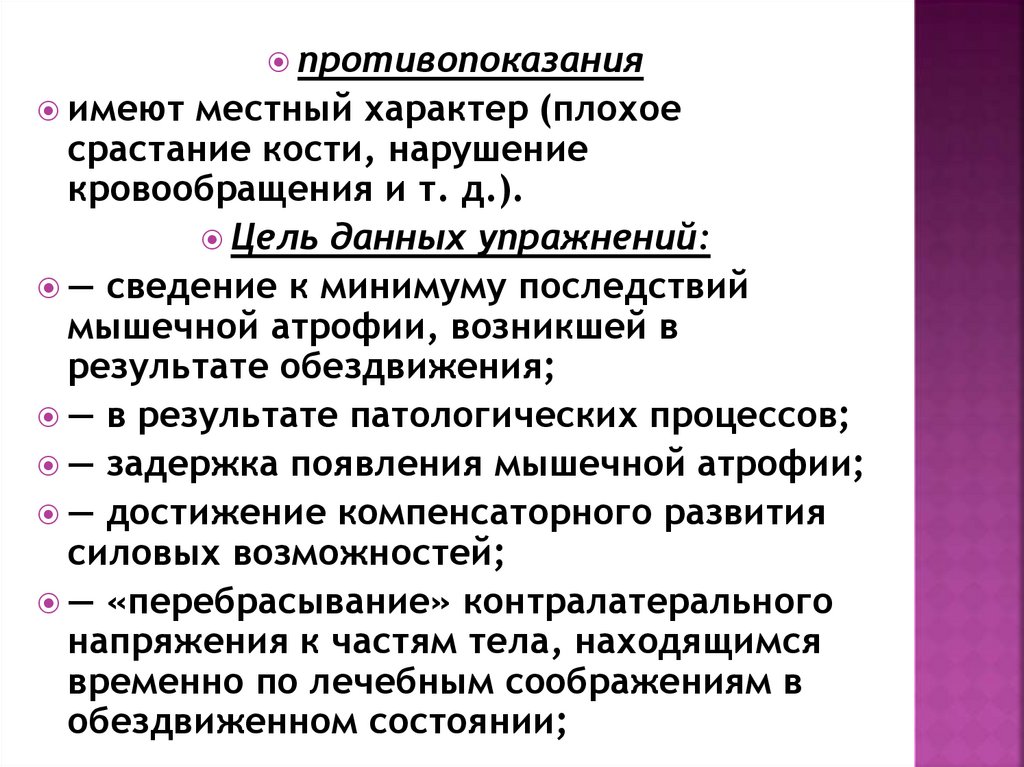 противопоказания

имеют местный характер (плохое срастание кости, нарушение кровообращения и т. д.).

Цель данных упражнений:

— сведение к минимуму последствий мышечной атрофии, возникшей в результате обездвижения;

— в результате патологических процессов;

— задержка появления мышечной атрофии;

— достижение компенсаторного развития силовых возможностей;

— «перебрасывание» контралатерального напряжения к частям тела, находящимся временно по лечебным соображениям в обездвиженном состоянии;